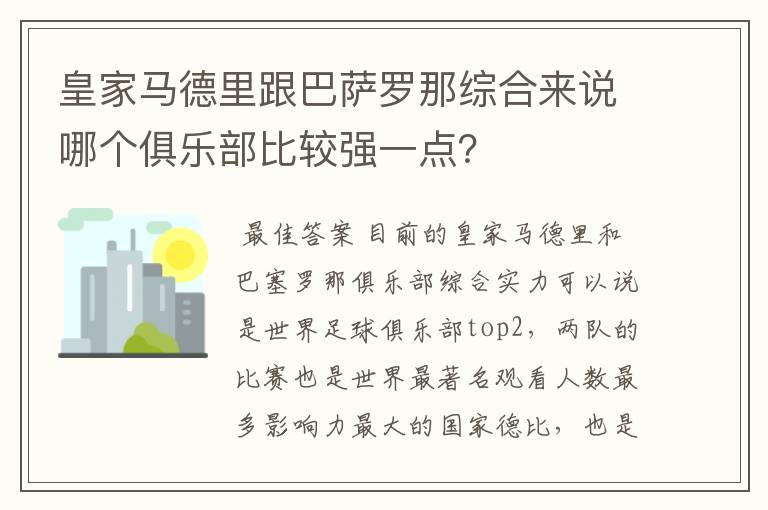 皇家马德里跟巴萨罗那综合来说哪个俱乐部比较强一点?

最佳答案 目前的皇家马德里和巴塞罗那俱乐部综合实力可以说是世界足球俱乐部top2，两队的比赛也是世界最著名观看人数最多影响力最大的国家德比，也是